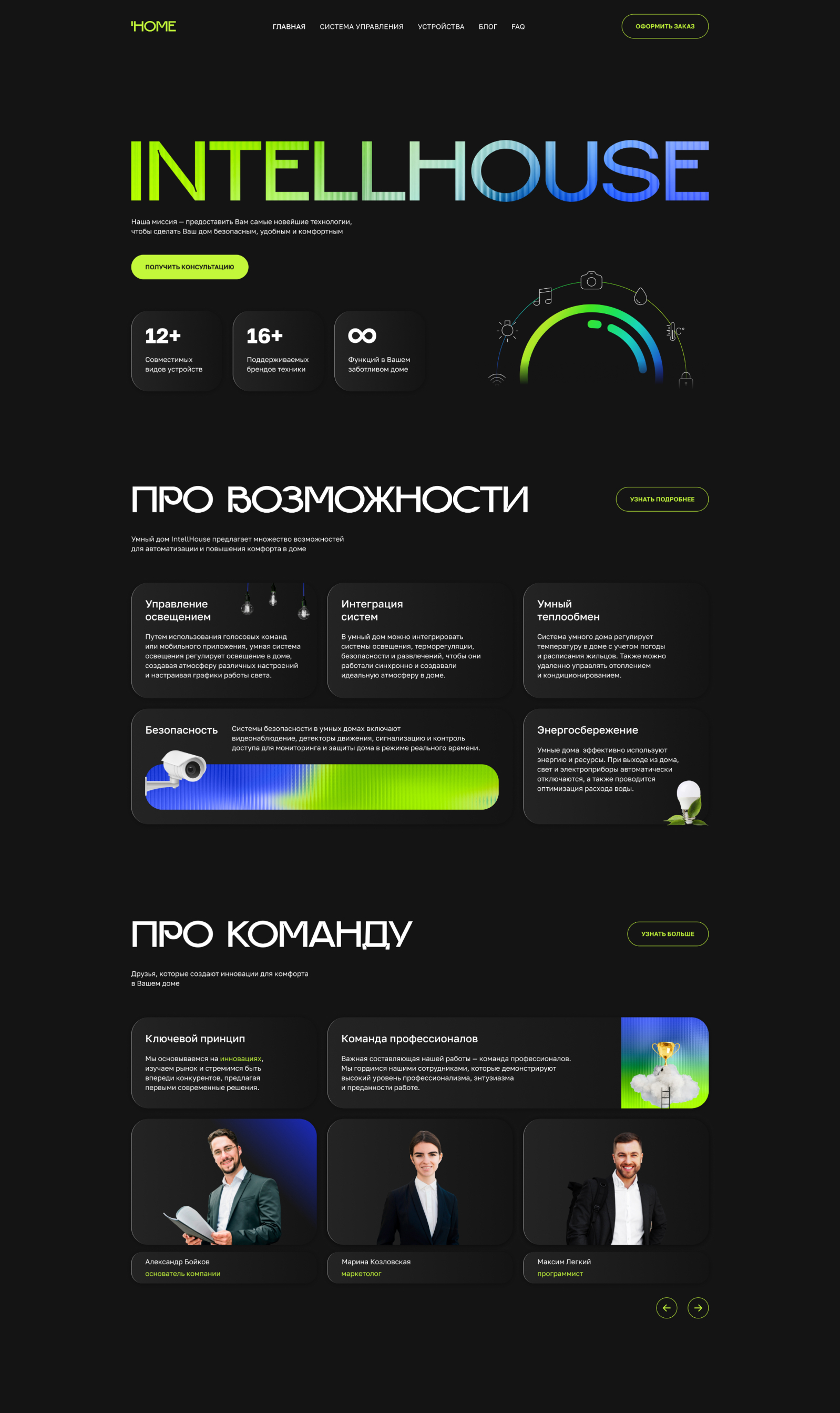 'HOME

ГЛАВНАЯ СИСТЕМА УПРАВЛЕНИЯ УСТРОЙСТВА БЛОГ FAQ

ОФОРМИТЬ ЗАКАЗ

INTELLHOUSE

Наша миссия — предоставить Вам самые новейшие технологии, чтобы сделать Ваш дом безопасным, удобным и комфортным

ПОЛУЧИТЬ КОНСУЛЬТАЦИЮ

12+
Совместимых видов устройств

16+
Поддерживаемых брендов техники

∞
Функций в Вашем заботливом доме

ПРО ВОЗМОЖНОСТИ

УЗНАТЬ ПОДРОБНЕЕ

Умный дом IntellHouse предлагает множество возможностей для автоматизации и повышения комфорта в доме

Управление освещением

Путем использования голосовых команд или мобильного приложения, умная система освещения регулирует освещение в доме, создавая атмосферу различных настроений и настраивая графики работы света.

Интеграция систем

В умный дом можно интегрировать системы освещения, терморегуляции, безопасности и развлечений, чтобы они работали синхронно и создавали идеальную атмосферу в доме.

Умный теплообмен

Система умного дома регулирует температуру в доме с учетом погоды и расписания жильцов. Также можно удаленно управлять отоплением и кондиционированием.

Безопасность

Системы безопасности в умных домах включают видеонаблюдение, детекторы движения, сигнализацию и контроль доступа для мониторинга и защиты дома в режиме реального времени.

Энергосбережение

Умные дома эффективно используют энергию и ресурсы. При выходе из дома, свет и электроприборы автоматически отключаются, а также проводится оптимизация расхода воды.

ПРО КОМАНДУ

УЗНАТЬ БОЛЬШЕ

Друзья, которые создают инновации для комфорта в Вашем доме

Ключевой принцип

Мы основываемся на инновациях, изучаем рынок и стремимся быть впереди конкурентов, предлагая первыми современные решения.

Команда профессионалов

Важная составляющая нашей работы — команда профессионалов. Мы гордимся нашими сотрудниками, которые демонстрируют высокий уровень профессионализма, энтузиазма и преданности работе.

Александр Бойков
основатель компании

Марина Козловская
маркетолог

Максим Легкий
программист